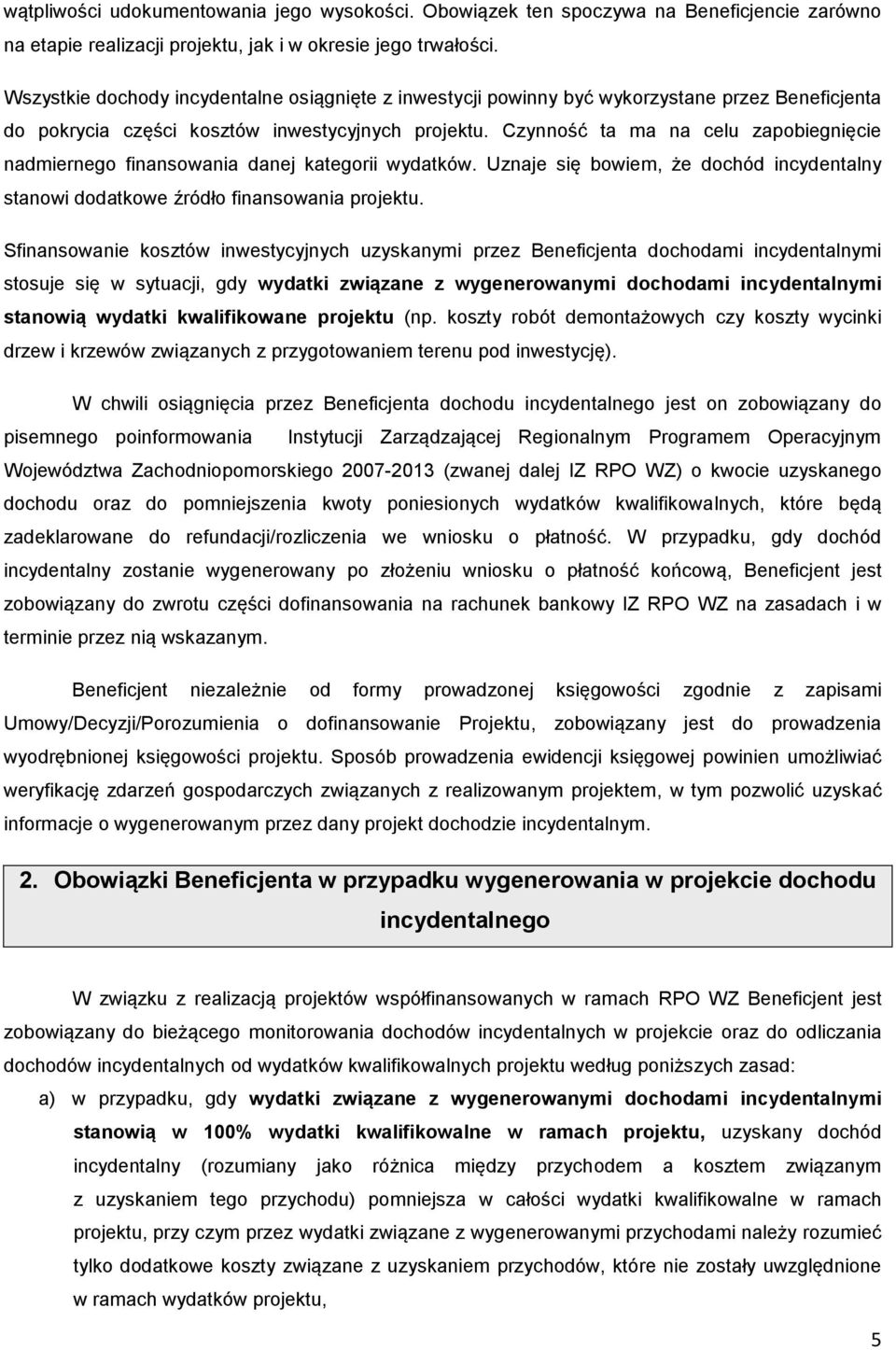 wątpliwości udokumentowania jego wysokości. Obowiązek ten spoczywa na Beneficjencie zarówno na etapie realizacji projektu, jak i w okresie jego trwałości.

Wszystkie dochody incydentalne osiągnięte z inwestycji powinny być wykorzystane przez Beneficjenta do pokrycia części kosztów inwestycyjnych projektu. Czynność ta ma na celu zapobiegnięcie nadmiernego finansowania danej kategorii wydatków. Uznaje się bowiem, że dochód incydentalny stanowi dodatkowe źródło finansowania projektu.

Sfinansowanie kosztów inwestycyjnych uzyskanymi przez Beneficjenta dochodami incydentalnymi stosuje się w sytuacji, gdy wydatki związane z wygenerowanymi dochodami incydentalnymi stanowią wydatki kwalifikowane projektu (np. koszty robót demontażowych czy koszty wycinki drzew i krzewów związanych z przygotowaniem terenu pod inwestycję).

W chwili osiągnięcia przez Beneficjenta dochodu incydentalnego jest on zobowiązany do pisemnego poinformowania Instytucji Zarządzającej Regionalnym Programem Operacyjnym Województwa Zachodniopomorskiego 2007-2013 (zwanej dalej IZ RPO WZ) o kwocie uzyskanego dochodu oraz do pomniejszenia kwoty poniesionych wydatków kwalifikowalnych, które będą zadeklarowane do refundacji/rozliczenia we wniosku o płatność. W przypadku, gdy dochód incydentalny zostanie wygenerowany po złożeniu wniosku o płatność końcową, Beneficjent jest zobowiązany do zwrotu części dofinansowania na rachunek bankowy IZ RPO WZ na zasadach i w terminie przez nią wskazanym.

Beneficjent niezależnie od formy prowadzonej księgowości zgodnie z zapisami Umowy/Decyzji/Porozumienia o dofinansowanie Projektu, zobowiązany jest do prowadzenia wyodrębnionej księgowości projektu. Sposób prowadzenia ewidencji księgowej powinien umożliwiać weryfikację zdarzeń gospodarczych związanych z realizowanym projektem, w tym pozwolić uzyskać informacje o wygenerowanym przez dany projekt dochodzie incydentalnym.

2. Obowiązki Beneficjenta w przypadku wygenerowania w projekcie dochodu incydentalnego

W związku z realizacją projektów współfinansowanych w ramach RPO WZ Beneficjent jest zobowiązany do bieżącego monitorowania dochodów incydentalnych w projekcie oraz do odliczania dochodów incydentalnych od wydatków kwalifikowalnych projektu według poniższych zasad:

a) w przypadku, gdy wydatki związane z wygenerowanymi dochodami incydentalnymi stanowią w 100% wydatki kwalifikowalne w ramach projektu, uzyskany dochód incydentalny (rozumiany jako różnica między przychodem a kosztem związanym z uzyskaniem tego przychodu) pomniejsza w całości wydatki kwalifikowalne w ramach projektu, przy czym przez wydatki związane z wygenerowanymi przychodami należy rozumieć tylko dodatkowe koszty związane z uzyskaniem przychodów, które nie zostały uwzględnione w ramach wydatków projektu,

5